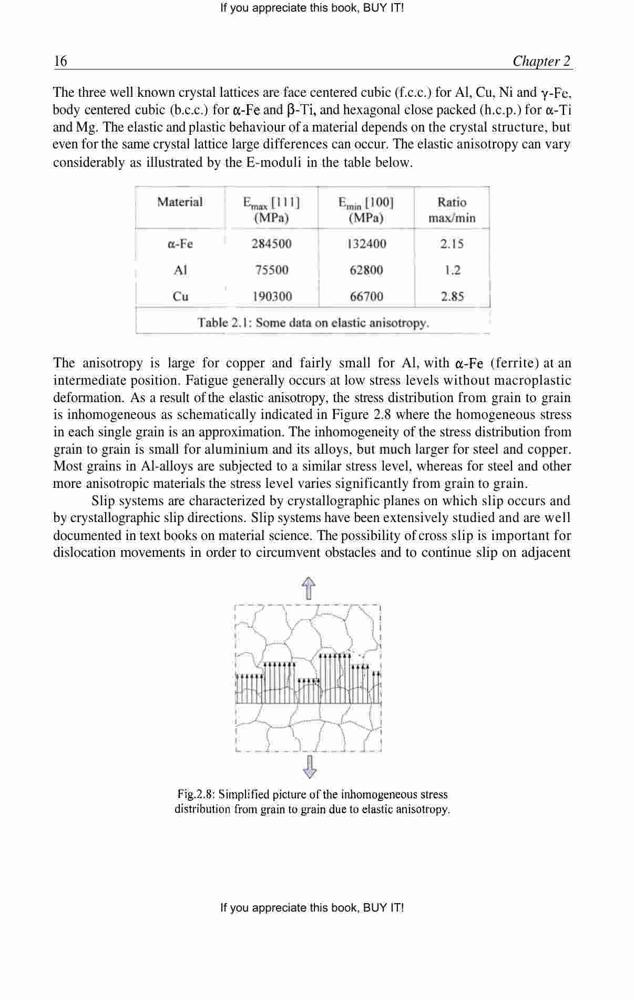 If you appreciate this book, BUY IT!

16 Chapter 2

The three well known crystal lattices are face centered cubic (f.c.c.) for Al, Cu, Ni and γ-Fe, body centered cubic (b.c.c.) for α-Fe and β-Ti, and hexagonal close packed (h.c.p.) for α-Ti and Mg. The elastic and plastic behaviour of a material depends on the crystal structure, but even for the same crystal lattice large differences can occur. The elastic anisotropy can vary considerably as illustrated by the E-moduli in the table below.

| Material | $E_{max}$ [111] (MPa) | $E_{min}$ [100] (MPa) | Ratio max/min |
|---|---|---|---|
| α-Fe | 284500 | 132400 | 2.15 |
| Al | 75500 | 62800 | 1.2 |
| Cu | 190300 | 66700 | 2.85 |

Table 2.1: Some data on elastic anisotropy.

The anisotropy is large for copper and fairly small for Al, with α-Fe (ferrite) at an intermediate position. Fatigue generally occurs at low stress levels without macroplastic deformation. As a result of the elastic anisotropy, the stress distribution from grain to grain is inhomogeneous as schematically indicated in Figure 2.8 where the homogeneous stress in each single grain is an approximation. The inhomogeneity of the stress distribution from grain to grain is small for aluminium and its alloys, but much larger for steel and copper. Most grains in Al-alloys are subjected to a similar stress level, whereas for steel and other more anisotropic materials the stress level varies significantly from grain to grain.

Slip systems are characterized by crystallographic planes on which slip occurs and by crystallographic slip directions. Slip systems have been extensively studied and are well documented in text books on material science. The possibility of cross slip is important for dislocation movements in order to circumvent obstacles and to continue slip on adjacent

Fig.2.8: Simplified picture of the inhomogeneous stress distribution from grain to grain due to elastic anisotropy.

If you appreciate this book, BUY IT!